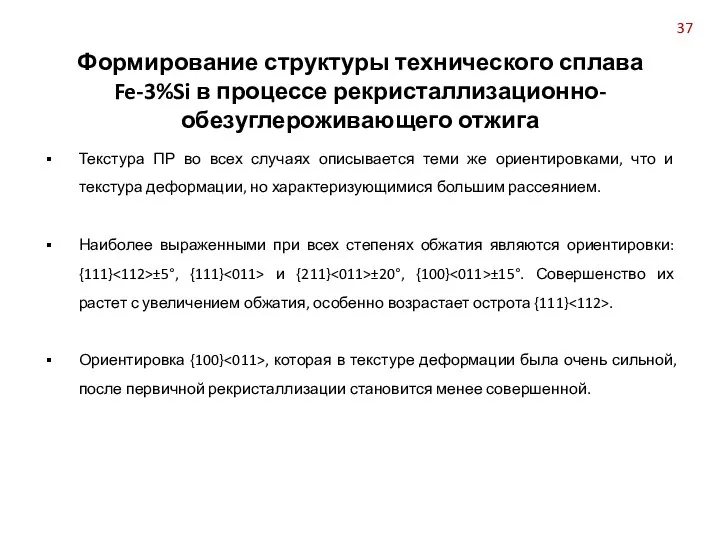 37

Формирование структуры технического сплава Fe-3%Si в процессе рекристаллизационно-обезуглероживающего отжига

▪ Текстура ПР во всех случаях описывается теми же ориентировками, что и текстура деформации, но характеризующимися большим рассеянием.

▪ Наиболее выраженными при всех степенях обжатия являются ориентировки: {111}<112>±5°, {111}<011> и {211}<011>±20°, {100}<011>±15°. Совершенство их растет с увеличением обжатия, особенно возрастает острота {111}<112>.

▪ Ориентировка {100}<011>, которая в текстуре деформации была очень сильной, после первичной рекристаллизации становится менее совершенной.